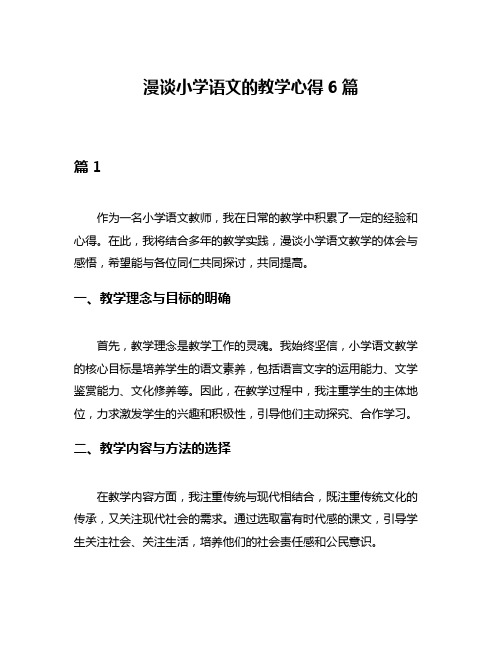 漫谈小学语文的教学心得 6 篇

篇 1

作为一名小学语文教师，我在日常的教学中积累了一定的经验和心得。在此，我将结合多年的教学实践，漫谈小学语文教学的体会与感悟，希望能与各位同仁共同探讨，共同提高。

一、教学理念与目标的明确

首先，教学理念是教学工作的灵魂。我始终坚信，小学语文教学的核心目标是培养学生的语文素养，包括语言文字的运用能力、文学鉴赏能力、文化修养等。因此，在教学过程中，我注重学生的主体地位，力求激发学生的兴趣和积极性，引导他们主动探究、合作学习。

二、教学内容与方法的选择

在教学内容方面，我注重传统与现代相结合，既注重传统文化的传承，又关注现代社会的需求。通过选取富有时代感的课文，引导学生关注社会、关注生活，培养他们的社会责任感和公民意识。